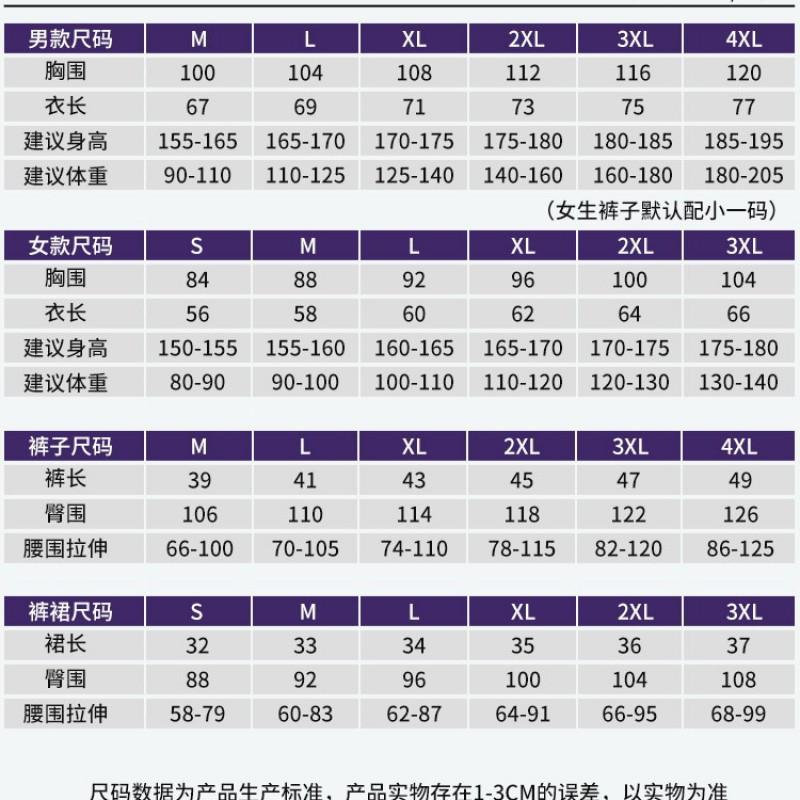 | 男款尺码 | M | L | XL | 2XL | 3XL | 4XL |
|---|---|---|---|---|---|---|
| 胸围 | 100 | 104 | 108 | 112 | 116 | 120 |
| 衣长 | 67 | 69 | 71 | 73 | 75 | 77 |
| 建议身高 | 155-165 | 165-170 | 170-175 | 175-180 | 180-185 | 185-195 |
| 建议体重 | 90-110 | 110-125 | 125-140 | 140-160 | 160-180 | 180-205 |

（女生裤子默认配小一码）

| 女款尺码 | S | M | L | XL | 2XL | 3XL |
|---|---|---|---|---|---|---|
| 胸围 | 84 | 88 | 92 | 96 | 100 | 104 |
| 衣长 | 56 | 58 | 60 | 62 | 64 | 66 |
| 建议身高 | 150-155 | 155-160 | 160-165 | 165-170 | 170-175 | 175-180 |
| 建议体重 | 80-90 | 90-100 | 100-110 | 110-120 | 120-130 | 130-140 |

| 裤子尺码 | M | L | XL | 2XL | 3XL | 4XL |
|---|---|---|---|---|---|---|
| 裤长 | 39 | 41 | 43 | 45 | 47 | 49 |
| 臀围 | 106 | 110 | 114 | 118 | 122 | 126 |
| 腰围拉伸 | 66-100 | 70-105 | 74-110 | 78-115 | 82-120 | 86-125 |

| 裤裙尺码 | S | M | L | XL | 2XL | 3XL |
|---|---|---|---|---|---|---|
| 裙长 | 32 | 33 | 34 | 35 | 36 | 37 |
| 臀围 | 88 | 92 | 96 | 100 | 104 | 108 |
| 腰围拉伸 | 58-79 | 60-83 | 62-87 | 64-91 | 66-95 | 68-99 |

尺码数据为产品生产标准，产品实物存在1-3CM的误差，以实物为准